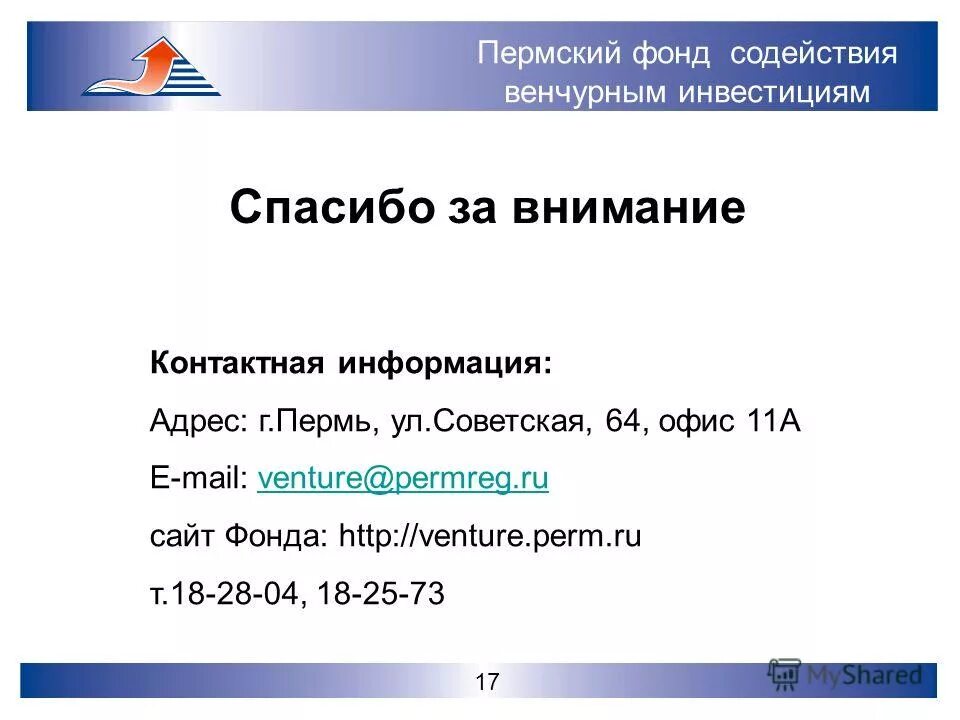 Пермский фонд содействия венчурным инвестициям

Спасибо за внимание

Контактная информация:

Адрес: г.Пермь, ул.Советская, 64, офис 11А

E-mail: venture@permreg.ru

сайт Фонда: http://venture.perm.ru

т.18-28-04, 18-25-73

17

MyShared